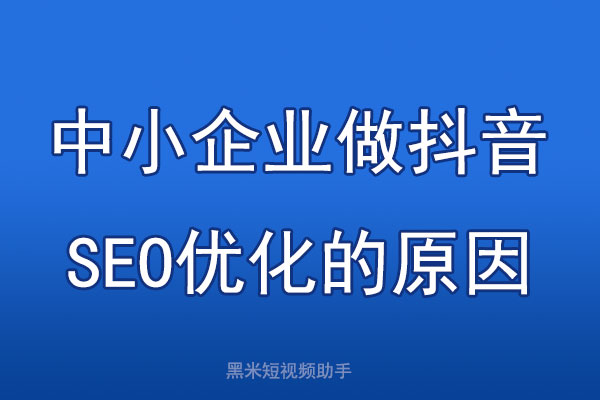 中小企业做抖音
SEO优化的原因

黑米短视频助手